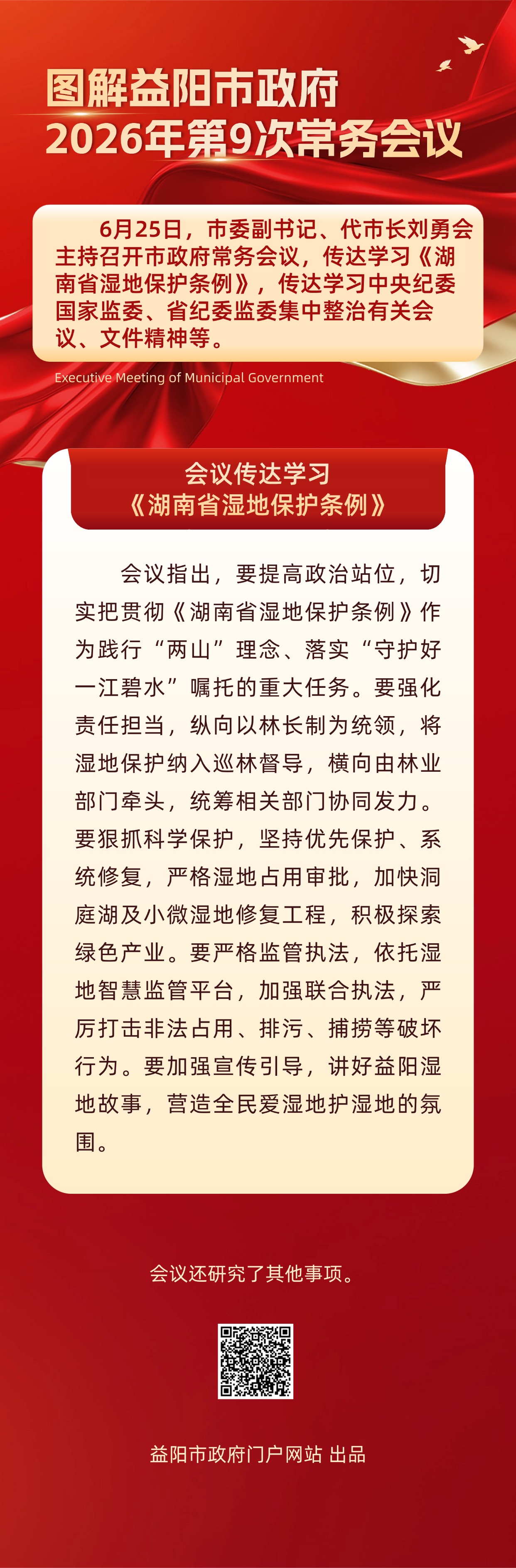 图解益阳市政府
2026年第9次常务会议

6月25日，市委副书记、代市长刘勇会主持召开市政府常务会议，传达学习《湖南省湿地保护条例》，传达学习中央纪委国家监委、省纪委监委集中整治有关会议、文件精神等。

Executive Meeting of Municipal Government

会议传达学习
《湖南省湿地保护条例》

会议指出，要提高政治站位，切实把贯彻《湖南省湿地保护条例》作为践行“两山”理念、落实“守护好一江碧水”嘱托的重大任务。要强化责任担当，纵向以林长制为统领，将湿地保护纳入巡林督导，横向由林业部门牵头，统筹相关部门协同发力。要狠抓科学保护，坚持优先保护、系统修复，严格湿地占用审批，加快洞庭湖及小微湿地修复工程，积极探索绿色产业。要严格监管执法，依托湿地智慧监管平台，加强联合执法，严厉打击非法占用、排污、捕捞等破坏行为。要加强宣传引导，讲好益阳湿地故事，营造全民爱湿地护湿地的氛围。

会议还研究了其他事项。

益阳市政府门户网站 出品